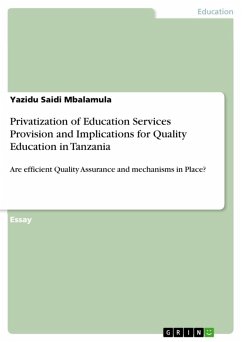 Education

Yazidu Saidi Mbalamula

Privatization of Education Services Provision and Implications for Quality Education in Tanzania

Are efficient Quality Assurance and mechanisms in Place?

Essay

GRIN